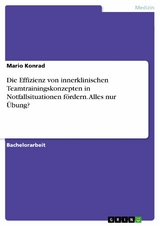 Medizin

Mario Konrad

Die Effizienz von innerklinischen Teamtrainingskonzepten in Notfallsituationen fördern. Alles nur Übung?

Bachelorarbeit

GRIN